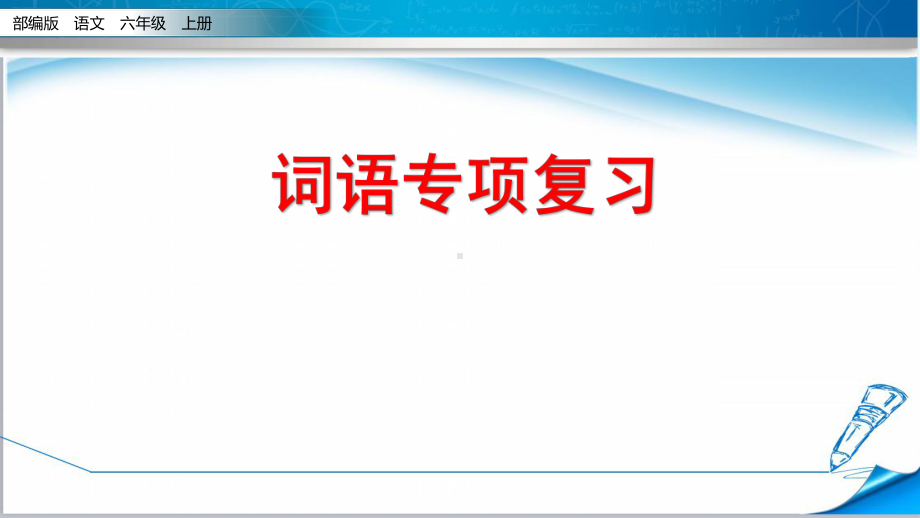 部编版 语文 六年级 上册

词语专项复习